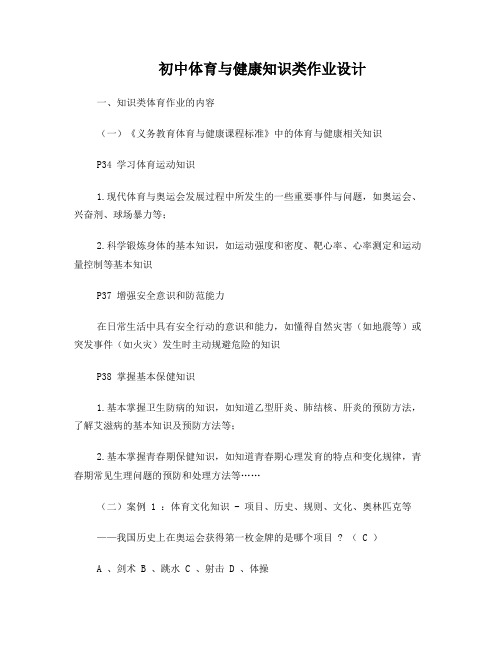 初中体育与健康知识类作业设计

一、知识类体育作业的内容

（一）《义务教育体育与健康课程标准》中的体育与健康相关知识

P34 学习体育运动知识

1.现代体育与奥运会发展过程中所发生的一些重要事件与问题，如奥运会、兴奋剂、球场暴力等；

2.科学锻炼身体的基本知识，如运动强度和密度、靶心率、心率测定和运动量控制等基本知识

P37 增强安全意识和防范能力

在日常生活中具有安全行动的意识和能力，如懂得自然灾害（如地震等）或突发事件（如火灾）发生时主动规避危险的知识

P38 掌握基本保健知识

1.基本掌握卫生防病的知识，如知道乙型肝炎、肺结核、肝炎的预防方法，了解艾滋病的基本知识及预防方法等；

2.基本掌握青春期保健知识，如知道青春期心理发育的特点和变化规律，青春期常见生理问题的预防和处理方法等……

（二）案例 1 ：体育文化知识 - 项目、历史、规则、文化、奥林匹克等

——我国历史上在奥运会获得第一枚金牌的是哪个项目 ？（ C ）

A 、剑术 B 、跳水 C 、射击 D 、体操